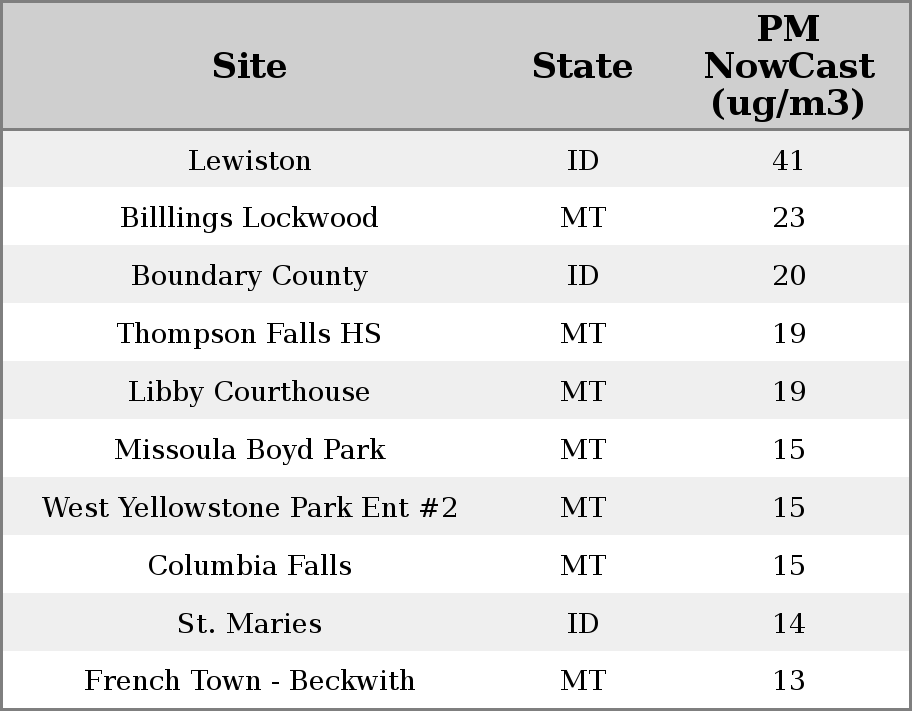 | Site | State | PM NowCast (ug/m3) |
|---|---|---|
| Lewiston | ID | 41 |
| Billlings Lockwood | MT | 23 |
| Boundary County | ID | 20 |
| Thompson Falls HS | MT | 19 |
| Libby Courthouse | MT | 19 |
| Missoula Boyd Park | MT | 15 |
| West Yellowstone Park Ent #2 | MT | 15 |
| Columbia Falls | MT | 15 |
| St. Maries | ID | 14 |
| French Town - Beckwith | MT | 13 |